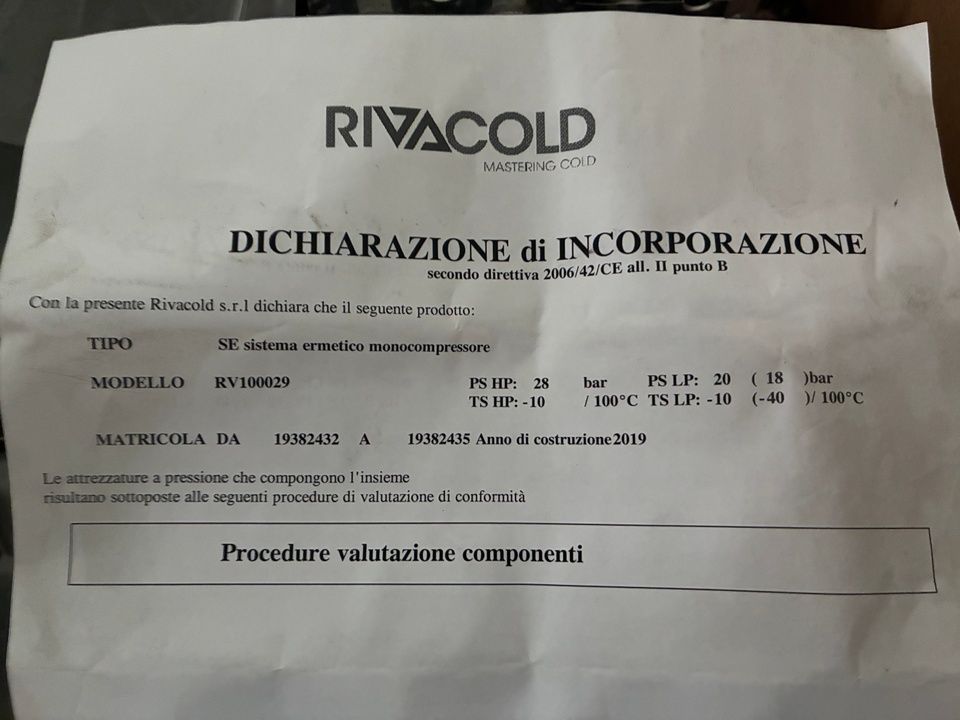 RIVACOLD
MASTERING COLD

DICHIARAZIONE di INCORPORAZIONE
secondo direttiva 2006/42/CE all. II punto B

Con la presente Rivacold s.r.l dichiara che il seguente prodotto:

TIPO SE sistema ermetico monocompressore

MODELLO RV100029 PS HP: 28 bar PS LP: 20 ( 18 )bar
TS HP: -10 / 100°C TS LP: -10 (-40 )/ 100°C

MATRICOLA DA 19382432 A 19382435 Anno di costruzione 2019

Le attrezzature a pressione che compongono l'insieme risultano sottoposte alle seguenti procedure di valutazione di conformità

Procedure valutazione componenti